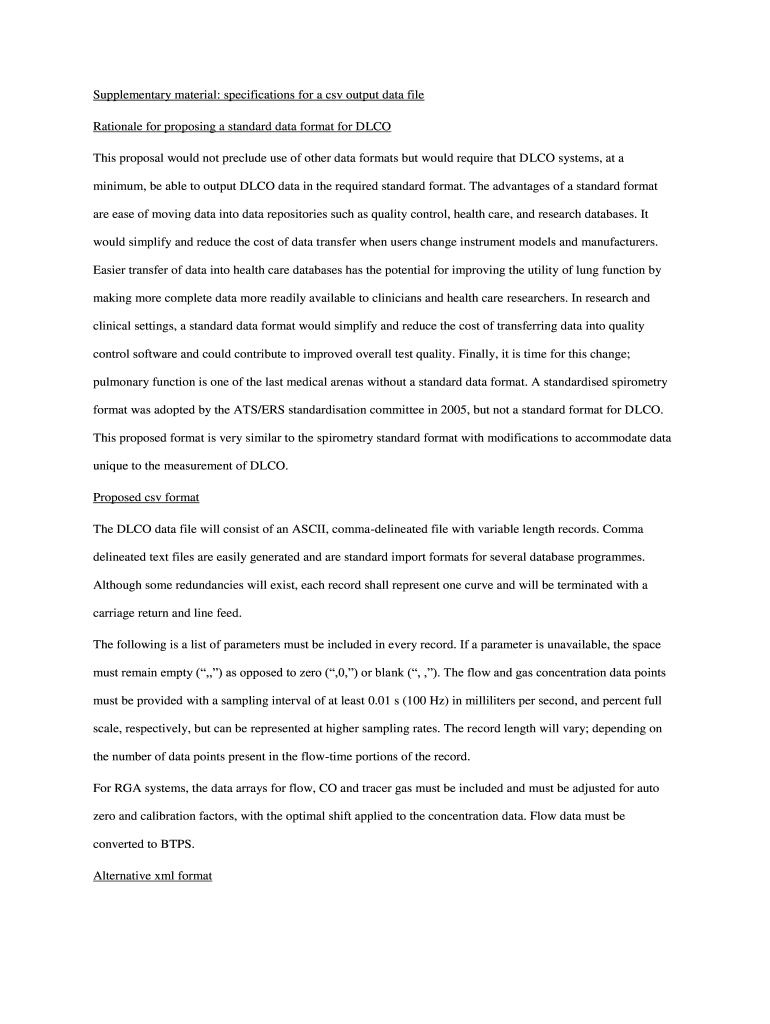 Supplementary material: specifications for a csv output data file

Rationale for proposing a standard data format for DLCO

This proposal would not preclude use of other data formats but would require that DLCO systems, at a minimum, be able to output DLCO data in the required standard format. The advantages of a standard format are ease of moving data into data repositories such as quality control, health care, and research databases. It would simplify and reduce the cost of data transfer when users change instrument models and manufacturers. Easier transfer of data into health care databases has the potential for improving the utility of lung function by making more complete data more readily available to clinicians and health care researchers. In research and clinical settings, a standard data format would simplify and reduce the cost of transferring data into quality control software and could contribute to improved overall test quality. Finally, it is time for this change; pulmonary function is one of the last medical arenas without a standard data format. A standardised spirometry format was adopted by the ATS/ERS standardisation committee in 2005, but not a standard format for DLCO. This proposed format is very similar to the spirometry standard format with modifications to accommodate data unique to the measurement of DLCO.

Proposed csv format

The DLCO data file will consist of an ASCII, comma-delineated file with variable length records. Comma delineated text files are easily generated and are standard import formats for several database programmes. Although some redundancies will exist, each record shall represent one curve and will be terminated with a carriage return and line feed.

The following is a list of parameters must be included in every record. If a parameter is unavailable, the space must remain empty (“,,”) as opposed to zero (“,0,”) or blank (“, ,”). The flow and gas concentration data points must be provided with a sampling interval of at least 0.01 s (100 Hz) in milliliters per second, and percent full scale, respectively, but can be represented at higher sampling rates. The record length will vary; depending on the number of data points present in the flow-time portions of the record.

For RGA systems, the data arrays for flow, CO and tracer gas must be included and must be adjusted for auto zero and calibration factors, with the optimal shift applied to the concentration data. Flow data must be converted to BTPS.

Alternative xml format